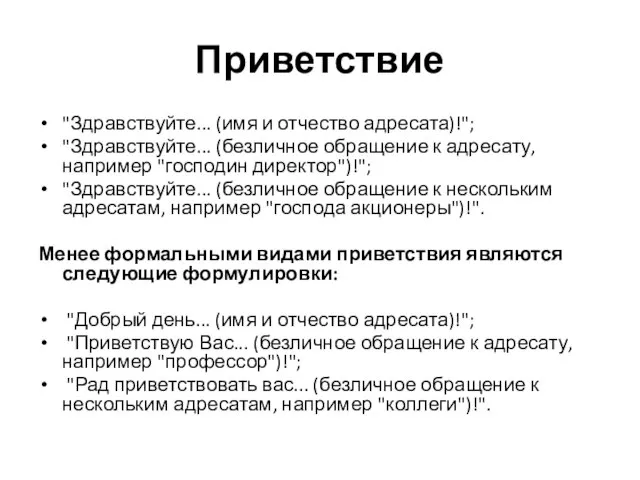 Приветствие

• "Здравствуйте... (имя и отчество адресата)!";
• "Здравствуйте... (безличное обращение к адресату, например "господин директор")!";
• "Здравствуйте... (безличное обращение к нескольким адресатам, например "господа акционеры")!".

Менее формальными видами приветствия являются следующие формулировки:

• "Добрый день... (имя и отчество адресата)!";
• "Приветствую Вас... (безличное обращение к адресату, например "профессор")!";
• "Рад приветствовать вас... (безличное обращение к нескольким адресатам, например "коллеги")!".